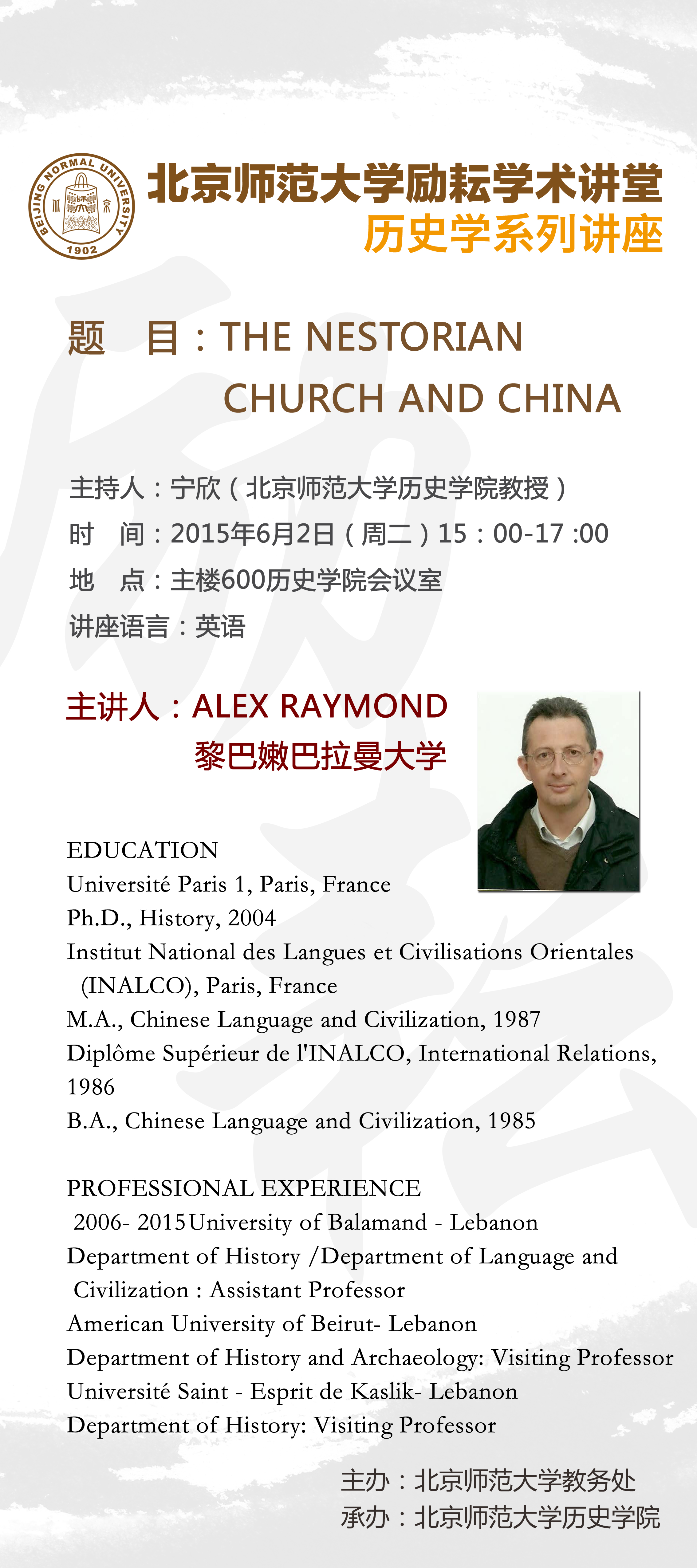 BEIJING NORMAL UNIVERSITY
1902

北京师范大学励耘学术讲堂
历史学系列讲座

题　目：THE NESTORIAN CHURCH AND CHINA

主持人：宁欣（北京师范大学历史学院教授）
时　间：2015年6月2日（周二）15：00-17 :00
地　点：主楼600历史学院会议室
讲座语言：英语

主讲人：ALEX RAYMOND
黎巴嫩巴拉曼大学

EDUCATION
Université Paris 1, Paris, France
Ph.D., History, 2004
Institut National des Langues et Civilisations Orientales (INALCO), Paris, France
M.A., Chinese Language and Civilization, 1987
Diplôme Supérieur de l'INALCO, International Relations, 1986
B.A., Chinese Language and Civilization, 1985

PROFESSIONAL EXPERIENCE
2006- 2015University of Balamand - Lebanon
Department of History /Department of Language and Civilization : Assistant Professor
American University of Beirut- Lebanon
Department of History and Archaeology: Visiting Professor
Université Saint - Esprit de Kaslik- Lebanon
Department of History: Visiting Professor

主办：北京师范大学教务处
承办：北京师范大学历史学院